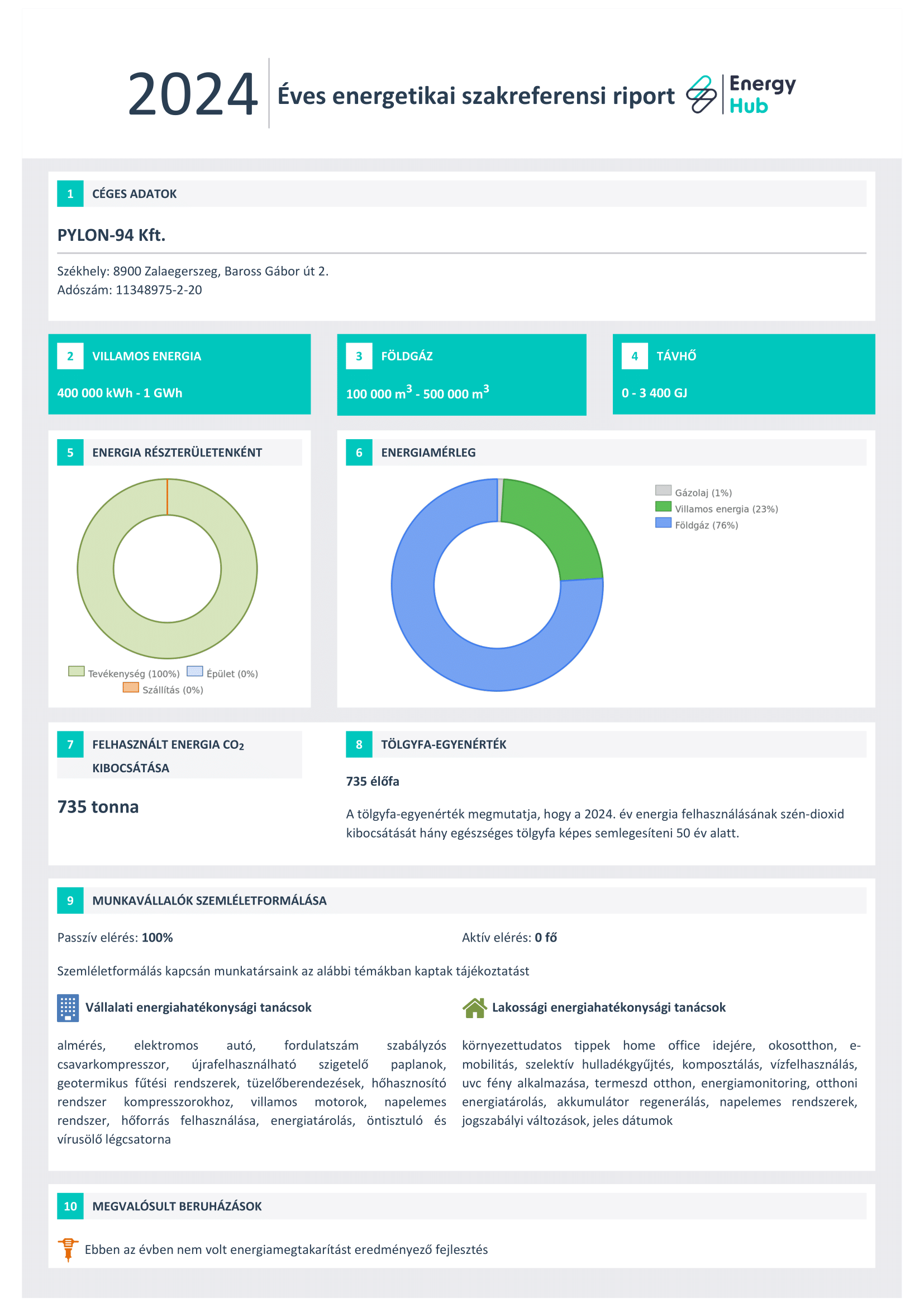 2024 Éves energetikai szakreferensi riport

Energy Hub

1 CÉGES ADATOK

PYLON-94 Kft.

Székhely: 8900 Zalaegerszeg, Baross Gábor út 2.
Adószám: 11348975-2-20

2 VILLAMOS ENERGIA

400 000 kWh - 1 GWh

3 FÖLDGÁZ

100 000 $m^3$ - 500 000 $m^3$

4 TÁVHŐ

0 - 3 400 GJ

5 ENERGIA RÉSZTERÜLETENKÉNT

Tevékenység (100%) Épület (0%) Szállítás (0%)

6 ENERGIAMÉRLEG

Gázolaj (1%)
Villamos energia (23%)
Földgáz (76%)

7 FELHASZNÁLT ENERGIA $CO_2$ KIBOCSÁTÁSA

735 tonna

8 TÖLGYFA-EGYENÉRTÉK

735 élőfa

A tölgyfa-egyenérték megmutatja, hogy a 2024. év energia felhasználásának szén-dioxid kibocsátását hány egészséges tölgyfa képes semlegesíteni 50 év alatt.

9 MUNKAVÁLLALÓK SZEMLÉLETFORMÁLÁSA

Passzív elérés: 100%

Aktív elérés: 0 fő

Szemléletformálás kapcsán munkatársaink az alábbi témákban kaptak tájékoztatást

Vállalati energiahatékonysági tanácsok

almérés, elektromos autó, fordulatszám szabályzós csavarkompresszor, újrafelhasználható szigetelő paplanok, geotermikus fűtési rendszerek, tüzelőberendezések, hőhasznosító rendszer kompresszorokhoz, villamos motorok, napelemes rendszer, hőforrás felhasználása, energiatárolás, öntisztuló és vírusölő légcsatorna

Lakossági energiahatékonysági tanácsok

környezettudatos tippek home office idejére, okosotthon, e-mobilitás, szelektív hulladékgyűjtés, komposztálás, vízfelhasználás, uvc fény alkalmazása, termeszd otthon, energiamonitoring, otthoni energiatárolás, akkumulátor regenerálás, napelemes rendszerek, jogszabályi változások, jeles dátumok

10 MEGVALÓSULT BERUHÁZÁSOK

Ebben az évben nem volt energiamegtakarítást eredményező fejlesztés